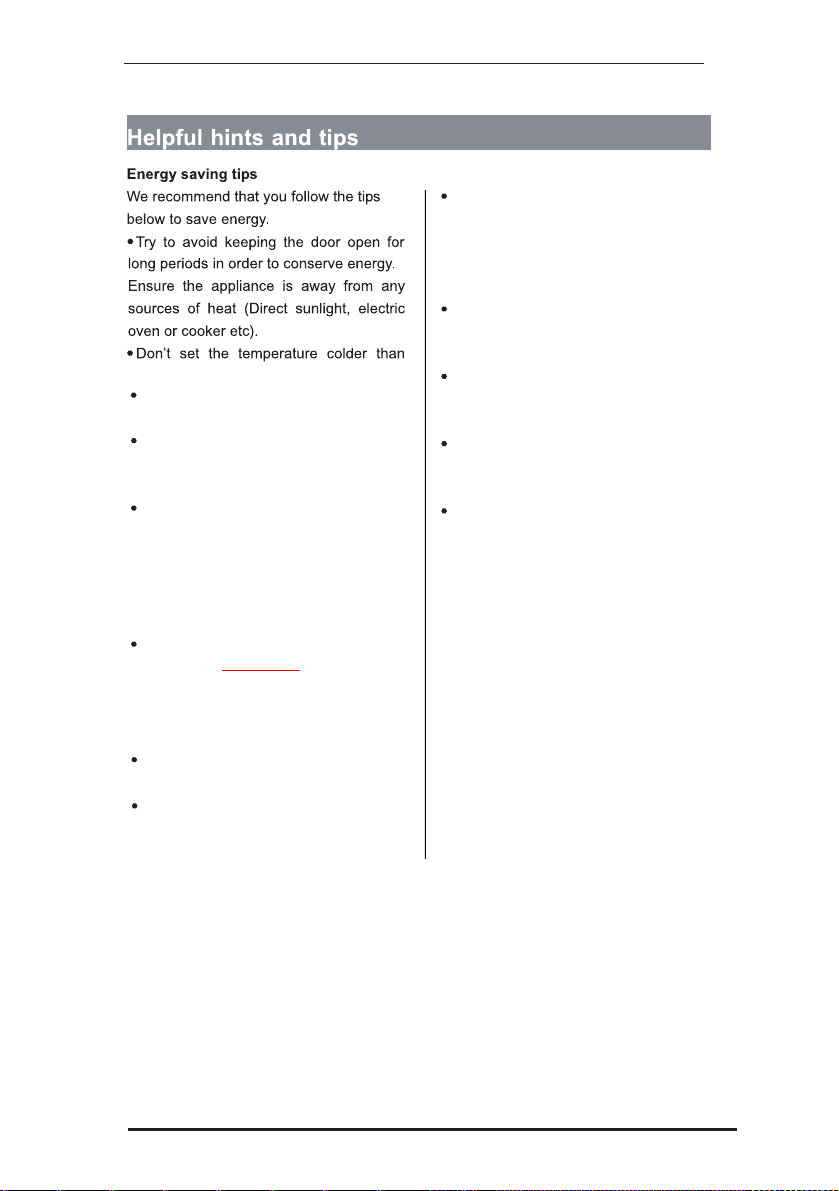 Helpful hints and tips

Energy saving tips

We recommend that you follow the tips below to save energy.

• Try to avoid keeping the door open for long periods in order to conserve energy. Ensure the appliance is away from any sources of heat (Direct sunlight, electric oven or cooker etc).

• Don't set the temperature colder than